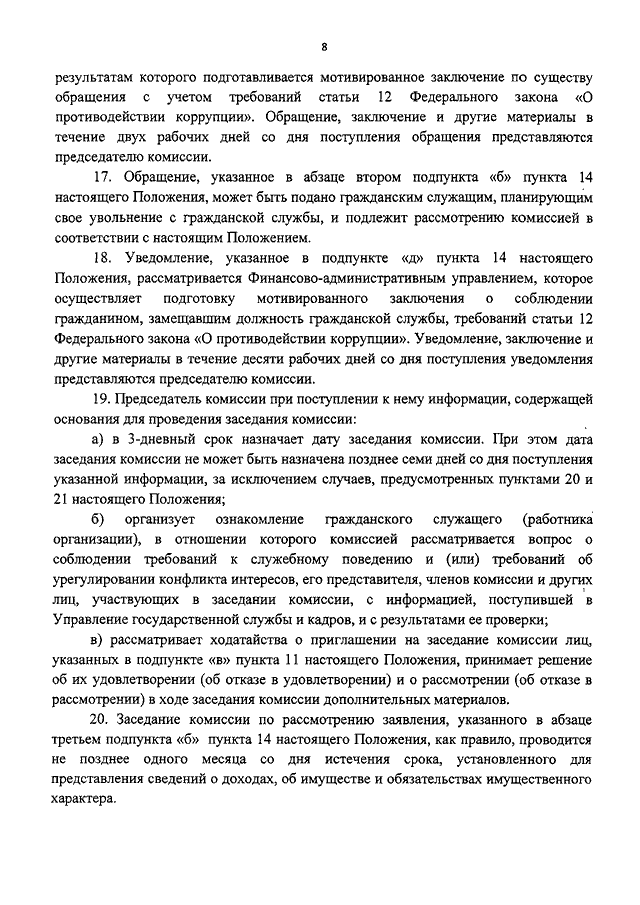 8

результатам которого подготавливается мотивированное заключение по существу обращения с учетом требований статьи 12 Федерального закона «О противодействии коррупции». Обращение, заключение и другие материалы в течение двух рабочих дней со дня поступления обращения представляются председателю комиссии.

17. Обращение, указанное в абзаце втором подпункта «б» пункта 14 настоящего Положения, может быть подано гражданским служащим, планирующим свое увольнение с гражданской службы, и подлежит рассмотрению комиссией в соответствии с настоящим Положением.

18. Уведомление, указанное в подпункте «д» пункта 14 настоящего Положения, рассматривается Финансово-административным управлением, которое осуществляет подготовку мотивированного заключения о соблюдении гражданином, замещавшим должность гражданской службы, требований статьи 12 Федерального закона «О противодействии коррупции». Уведомление, заключение и другие материалы в течение десяти рабочих дней со дня поступления уведомления представляются председателю комиссии.

19. Председатель комиссии при поступлении к нему информации, содержащей основания для проведения заседания комиссии:

а) в 3-дневный срок назначает дату заседания комиссии. При этом дата заседания комиссии не может быть назначена позднее семи дней со дня поступления указанной информации, за исключением случаев, предусмотренных пунктами 20 и 21 настоящего Положения;

б) организует ознакомление гражданского служащего (работника организации), в отношении которого комиссией рассматривается вопрос о соблюдении требований к служебному поведению и (или) требований об урегулировании конфликта интересов, его представителя, членов комиссии и других лиц, участвующих в заседании комиссии, с информацией, поступившей в Управление государственной службы и кадров, и с результатами ее проверки;

в) рассматривает ходатайства о приглашении на заседание комиссии лиц, указанных в подпункте «в» пункта 11 настоящего Положения, принимает решение об их удовлетворении (об отказе в удовлетворении) и о рассмотрении (об отказе в рассмотрении) в ходе заседания комиссии дополнительных материалов.

20. Заседание комиссии по рассмотрению заявления, указанного в абзаце третьем подпункта «б» пункта 14 настоящего Положения, как правило, проводится не позднее одного месяца со дня истечения срока, установленного для представления сведений о доходах, об имуществе и обязательствах имущественного характера.